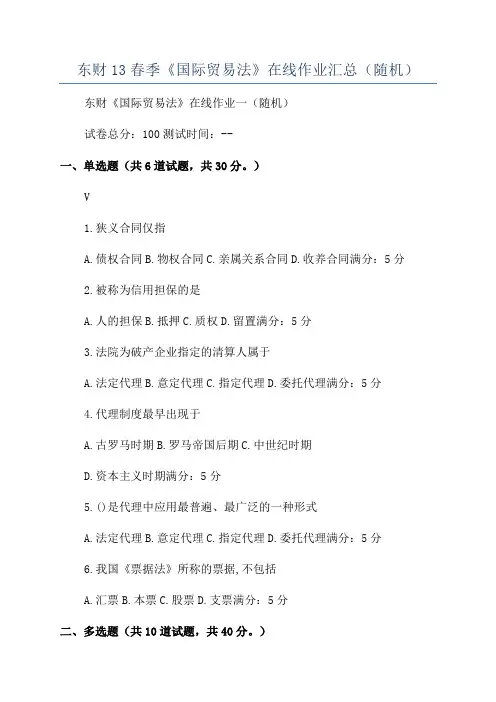 东财 13 春季《国际贸易法》在线作业汇总（随机）

东财《国际贸易法》在线作业一（随机）

试卷总分：100 测试时间：--

一、单选题（共 6 道试题，共 30 分。）

V

1.狭义合同仅指

A.债权合同 B.物权合同 C.亲属关系合同 D.收养合同满分：5 分

2.被称为信用担保的是

A.人的担保 B.抵押 C.质权 D.留置满分：5 分

3.法院为破产企业指定的清算人属于

A.法定代理 B.意定代理 C.指定代理 D.委托代理满分：5 分

4.代理制度最早出现于

A.古罗马时期 B.罗马帝国后期 C.中世纪时期

D.资本主义时期满分：5 分

5.()是代理中应用最普遍、最广泛的一种形式

A.法定代理 B.意定代理 C.指定代理 D.委托代理满分：5 分

6.我国《票据法》所称的票据,不包括

A.汇票 B.本票 C.股票 D.支票满分：5 分

二、多选题（共 10 道试题，共 40 分。）